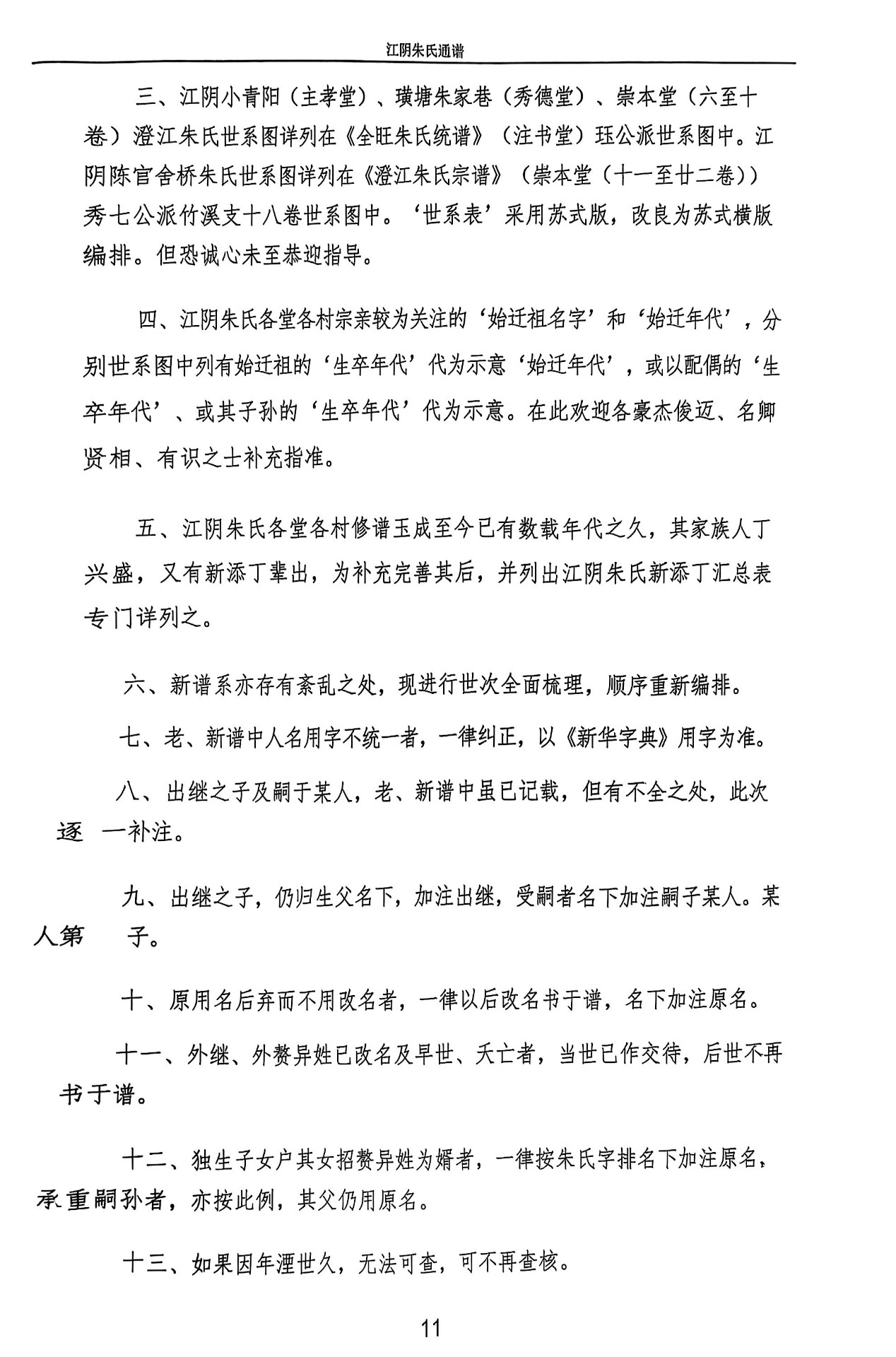 江阴朱氏通谱

三、江阴小青阳（主孝堂）、璜塘朱家巷（秀德堂）、崇本堂（六至十卷）澄江朱氏世系图详列在《全旺朱氏统谱》（注书堂）珏公派世系图中。江阴陈官舍桥朱氏世系图详列在《澄江朱氏宗谱》（崇本堂（十一至廿二卷））秀七公派竹溪支十八卷世系图中。‘世系表’采用苏式版，改良为苏式横版编排。但恐诚心未至恭迎指导。

四、江阴朱氏各堂各村宗亲较为关注的‘始迁祖名字’和‘始迁年代’，分别世系图中列有始迁祖的‘生卒年代’代为示意‘始迁年代’，或以配偶的‘生卒年代’、或其子孙的‘生卒年代’代为示意。在此欢迎各豪杰俊迈、名卿贤相、有识之士补充指准。

五、江阴朱氏各堂各村修谱玉成至今已有数载年代之久，其家族人丁兴盛，又有新添丁辈出，为补充完善其后，并列出江阴朱氏新添丁汇总表专门详列之。

六、新谱系亦存有紊乱之处，现进行世次全面梳理，顺序重新编排。

七、老、新谱中人名用字不统一者，一律纠正，以《新华字典》用字为准。

八、出继之子及嗣于某人，老、新谱中虽已记载，但有不全之处，此次逐 一补注。

九、出继之子，仍归生父名下，加注出继，受嗣者名下加注嗣子某人。某人第 子。

十、原用名后弃而不用改名者，一律以后改名书于谱，名下加注原名。

十一、外继、外赘异姓已改名及早世、夭亡者，当世已作交待，后世不再书于谱。

十二、独生子女户其女招赘异姓为婿者，一律按朱氏字排名下加注原名，承重嗣孙者，亦按此例，其父仍用原名。

十三、如果因年湮世久，无法可查，可不再查核。

11